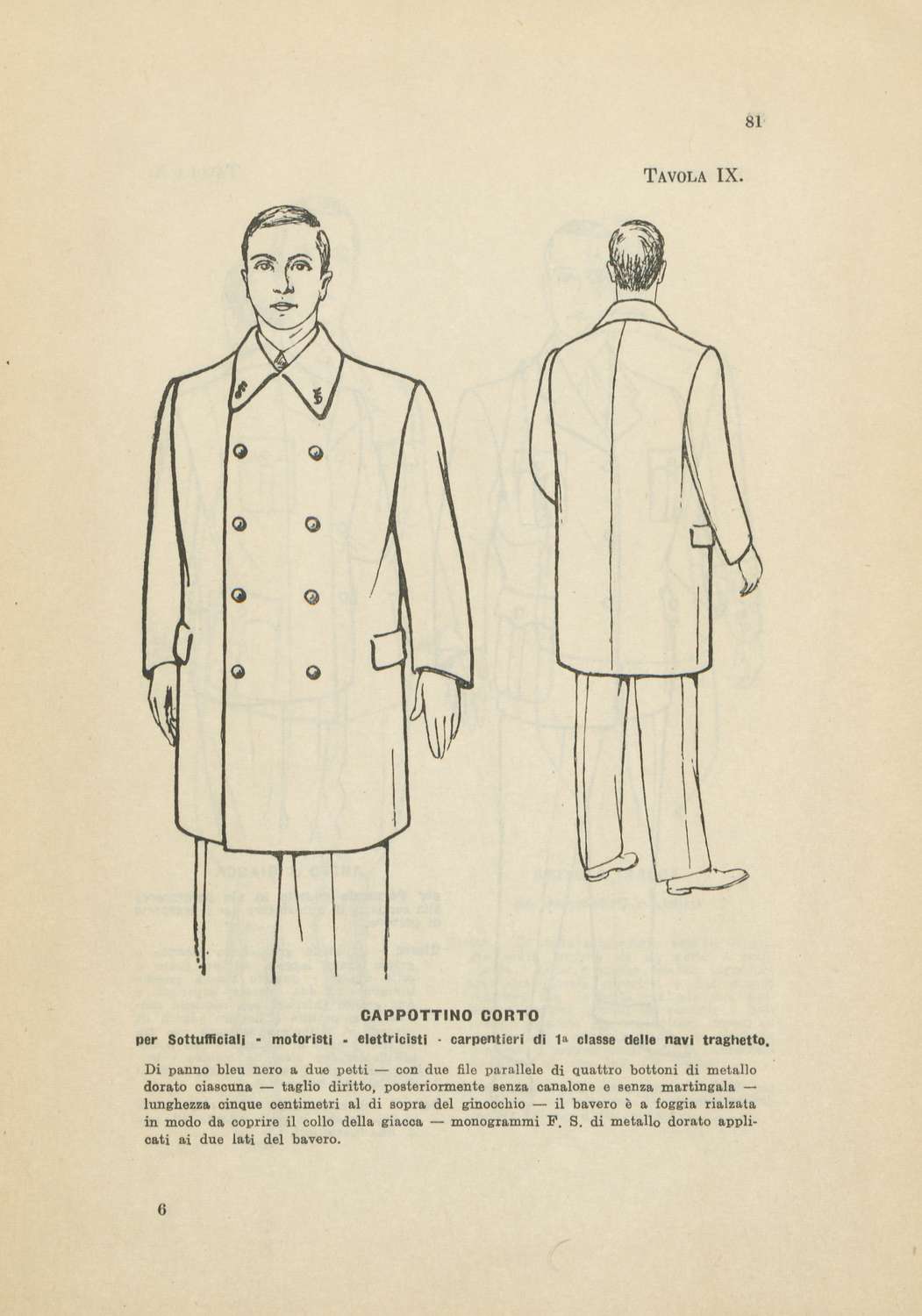 81

TAVOLA IX.

CAPPOTTINO CORTO

per Sottufficiali - motoristi - elettricisti - carpentieri di 1ª classe delle navi traghetto.

Di panno bleu nero a due petti — con due file parallele di quattro bottoni di metallo dorato ciascuna — taglio diritto, posteriormente senza canalone e senza martingala — lunghezza cinque centimetri al di sopra del ginocchio — il bavero è a foggia rialzata in modo da coprire il collo della giacca — monogrammi F. S. di metallo dorato applicati ai due lati del bavero.

6